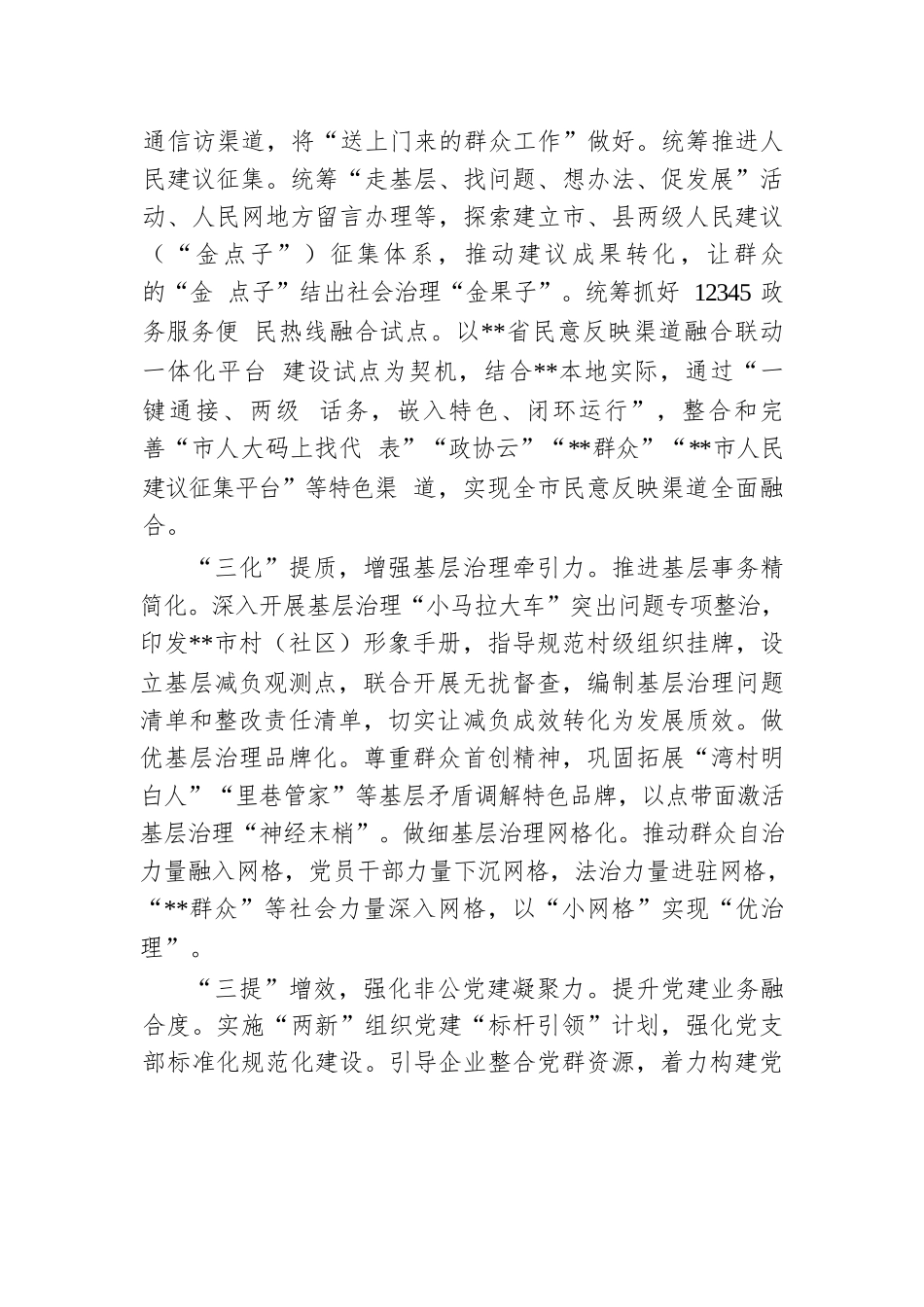 通信访渠道，将“送上门来的群众工作”做好。统筹推进人民建议征集。统筹“走基层、找问题、想办法、促发展”活动、人民网地方留言办理等，探索建立市、县两级人民建议（“金点子”）征集体系，推动建议成果转化，让群众的“金 点子”结出社会治理“金果子”。统筹抓好 12345 政务服务便 民热线融合试点。以**省民意反映渠道融合联动一体化平台 建设试点为契机，结合**本地实际，通过“一键通接、两级 话务，嵌入特色、闭环运行”，整合和完善“市人大码上找代 表”“政协云”“**群众”“**市人民建议征集平台”等特色渠 道，实现全市民意反映渠道全面融合。

“三化”提质，增强基层治理牵引力。推进基层事务精简化。深入开展基层治理“小马拉大车”突出问题专项整治，印发**市村（社区）形象手册，指导规范村级组织挂牌，设立基层减负观测点，联合开展无扰督查，编制基层治理问题清单和整改责任清单，切实让减负成效转化为发展质效。做优基层治理品牌化。尊重群众首创精神，巩固拓展“湾村明白人”“里巷管家”等基层矛盾调解特色品牌，以点带面激活基层治理“神经末梢”。做细基层治理网格化。推动群众自治力量融入网格，党员干部力量下沉网格，法治力量进驻网格，“**群众”等社会力量深入网格，以“小网格”实现“优治理”。

“三提”增效，强化非公党建凝聚力。提升党建业务融合度。实施“两新”组织党建“标杆引领”计划，强化党支部标准化规范化建设。引导企业整合党群资源，着力构建党